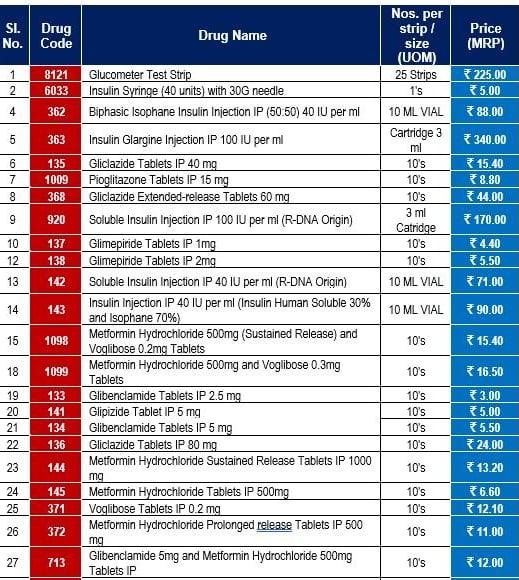 | Sl. No. | Drug Code | Drug Name | Nos. per strip / size (UOM) | Price (MRP) |
|---|---|---|---|---|
| 1 | 8121 | Glucometer Test Strip | 25 Strips | ₹ 225.00 |
| 2 | 6033 | Insulin Syringe (40 units) with 30G needle | 1's | ₹ 5.00 |
| 4 | 362 | Biphasic Isophane Insulin Injection IP (50:50) 40 IU per ml | 10 ML VIAL | ₹ 88.00 |
| 5 | 363 | Insulin Glargine Injection IP 100 IU per ml | Cartridge 3 ml | ₹ 340.00 |
| 6 | 135 | Gliclazide Tablets IP 40 mg | 10's | ₹ 15.40 |
| 7 | 1009 | Pioglitazone Tablets IP 15 mg | 10's | ₹ 8.80 |
| 8 | 368 | Gliclazide Extended-release Tablets 60 mg | 10's | ₹ 44.00 |
| 9 | 920 | Soluble Insulin Injection IP 100 IU per ml (R-DNA Origin) | 3 ml Catridge | ₹ 170.00 |
| 10 | 137 | Glimepiride Tablets IP 1mg | 10's | ₹ 4.40 |
| 12 | 138 | Glimepiride Tablets IP 2mg | 10's | ₹ 5.50 |
| 13 | 142 | Soluble Insulin Injection IP 40 IU per ml (R-DNA Origin) | 10 ML VIAL | ₹ 71.00 |
| 14 | 143 | Insulin Injection IP 40 IU per ml (Insulin Human Soluble 30% and Isophane 70%) | 10 ML VIAL | ₹ 90.00 |
| 15 | 1098 | Metformin Hydrochloride 500mg (Sustained Release) and Voglibose 0.2mg Tablets | 10's | ₹ 15.40 |
| 18 | 1099 | Metformin Hydrochloride 500mg and Voglibose 0.3mg Tablets | 10's | ₹ 16.50 |
| 19 | 133 | Glibenclamide Tablets IP 2.5 mg | 10's | ₹ 3.00 |
| 20 | 141 | Glipizide Tablet IP 5 mg | 10's | ₹ 5.00 |
| 21 | 134 | Glibenclamide Tablets IP 5 mg | 10's | ₹ 5.50 |
| 22 | 136 | Gliclazide Tablets IP 80 mg | 10's | ₹ 24.00 |
| 23 | 144 | Metformin Hydrochloride Sustained Release Tablets IP 1000 mg | 10's | ₹ 13.20 |
| 24 | 145 | Metformin Hydrochloride Tablets IP 500mg | 10's | ₹ 6.60 |
| 25 | 371 | Voglibose Tablets IP 0.2 mg | 10's | ₹ 12.10 |
| 26 | 372 | Metformin Hydrochloride Prolonged release Tablets IP 500 mg | 10's | ₹ 11.00 |
| 27 | 713 | Glibenclamide 5mg and Metformin Hydrochloride 500mg Tablets IP | 10's | ₹ 12.00 |